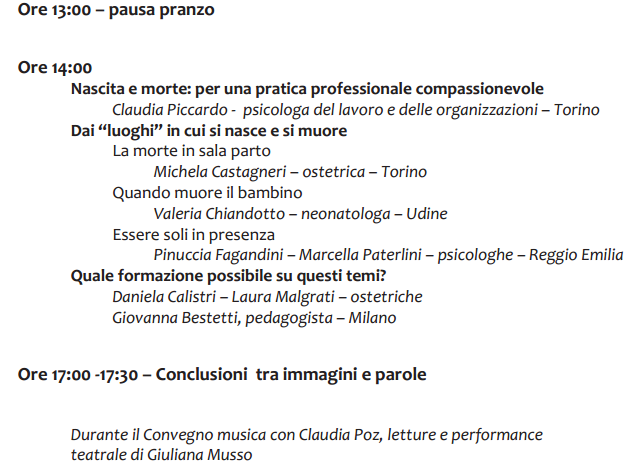 Ore 13:00 – pausa pranzo

Ore 14:00

Nascita e morte: per una pratica professionale compassionevole

Claudia Piccardo - psicologa del lavoro e delle organizzazioni – Torino

Dai "luoghi" in cui si nasce e si muore

La morte in sala parto

Michela Castagneri – ostetrica – Torino

Quando muore il bambino

Valeria Chiandotto – neonatologa – Udine

Essere soli in presenza

Pinuccia Fagandini – Marcella Paterlini – psicologhe – Reggio Emilia

Quale formazione possibile su questi temi?

Daniela Calistri – Laura Malgrati – ostetriche

Giovanna Bestetti, pedagogista – Milano

Ore 17:00 -17:30 – Conclusioni tra immagini e parole

Durante il Convegno musica con Claudia Poz, letture e performance teatrale di Giuliana Musso